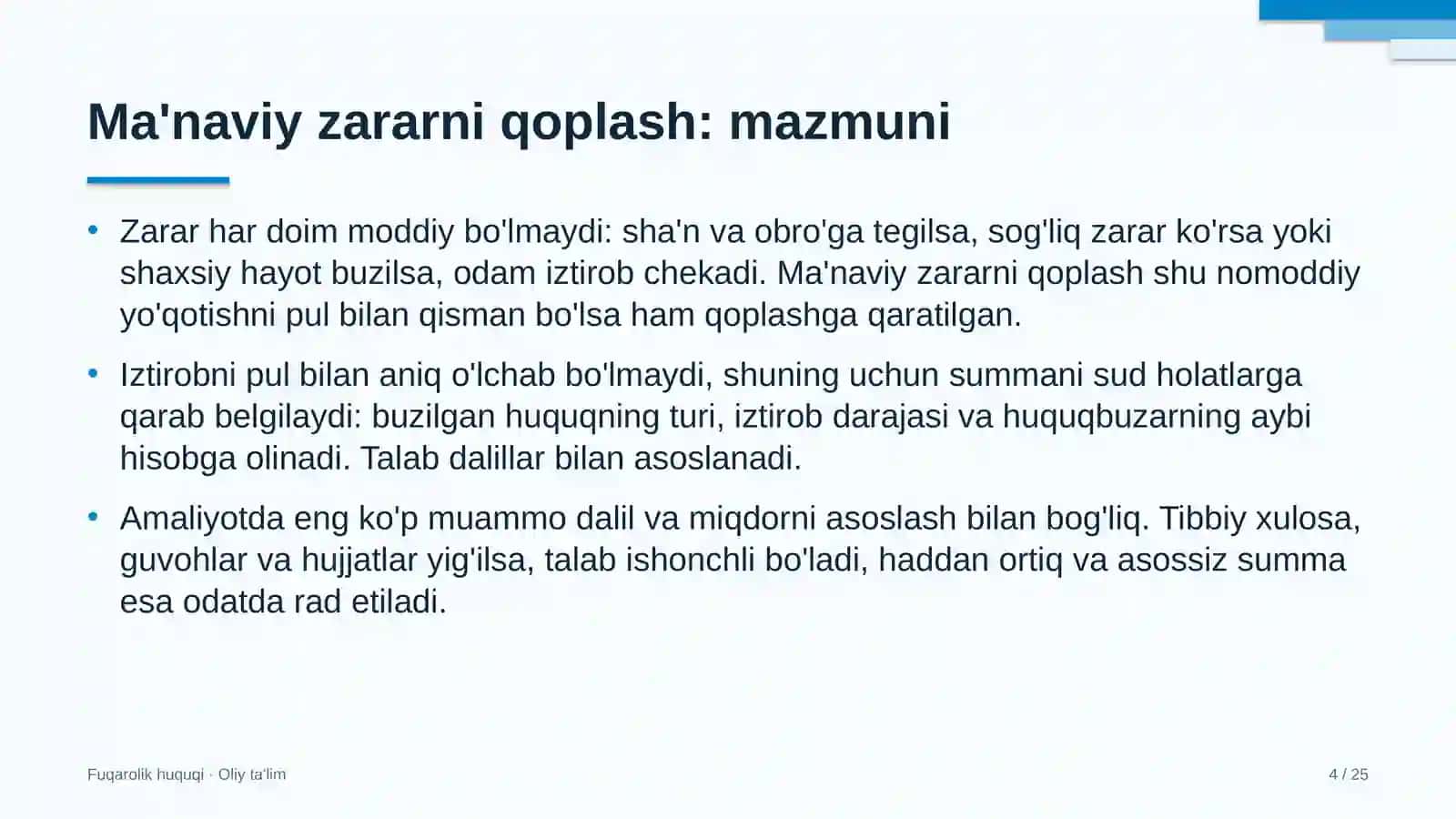 Ma'naviy zararni qoplash: mazmuni

• Zarar har doim moddiy bo'lmaydi: sha'n va obro'ga tegilsa, sog'liq zarar ko'rsa yoki shaxsiy hayot buzilsa, odam iztirob chekadi. Ma'naviy zararni qoplash shu nomoddiy yo'qotishni pul bilan qisman bo'lsa ham qoplashga qaratilgan.

• Iztirobni pul bilan aniq o'lchab bo'lmaydi, shuning uchun summani sud holatlarga qarab belgilaydi: buzilgan huquqning turi, iztirob darajasi va huquqbuzarning aybi hisobga olinadi. Talab dalillar bilan asoslanadi.

• Amaliyotda eng ko'p muammo dalil va miqdorni asoslash bilan bog'liq. Tibbiy xulosa, guvohlar va hujjatlar yig'ilsa, talab ishonchli bo'ladi, haddan ortiq va asossiz summa esa odatda rad etiladi.

Fuqarolik huquqi · Oliy ta'lim

4 / 25